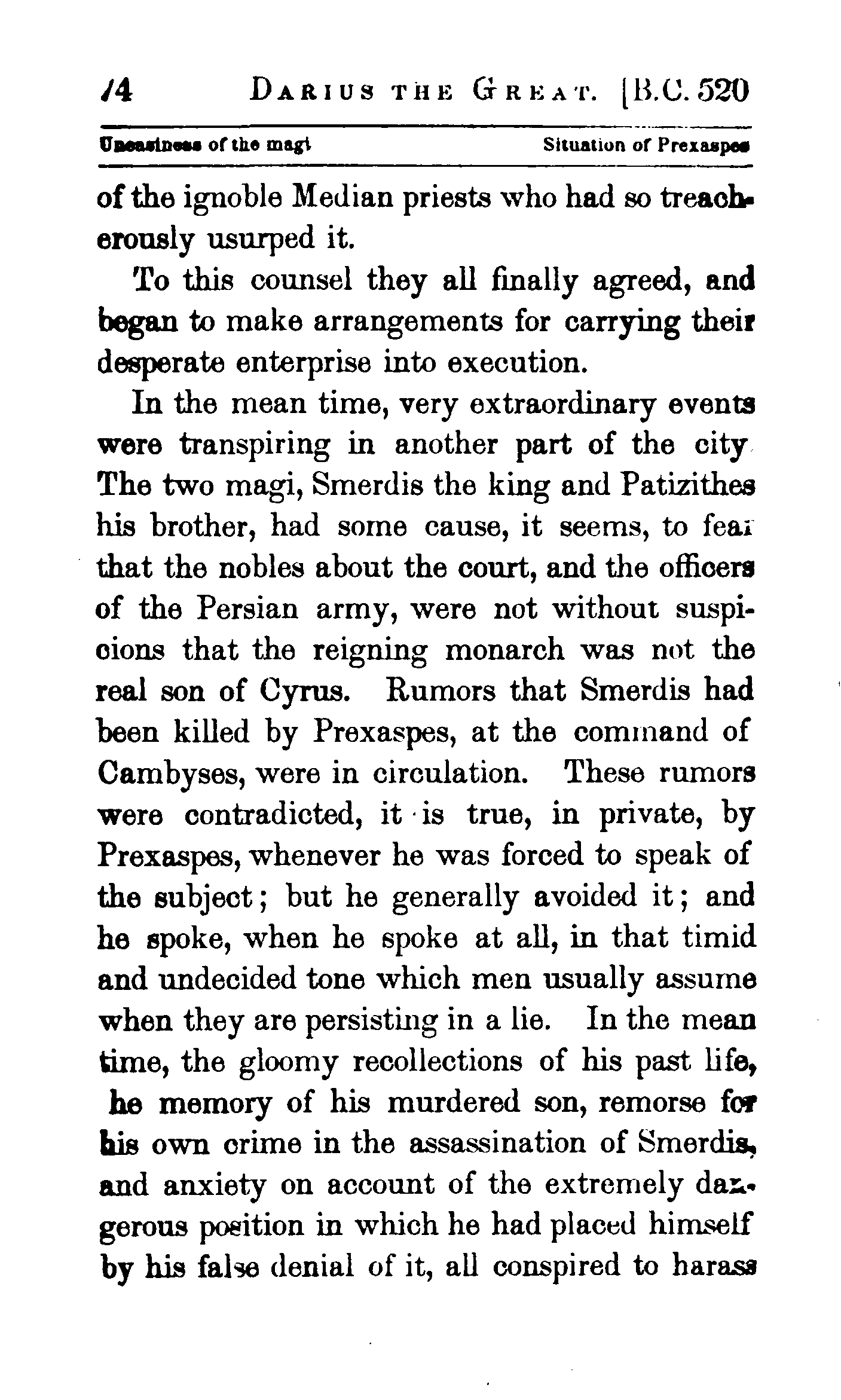 /4 DARIUS THE GREAT. [B.C. 520

Uneasiness of the magi Situation of Prexaspes

of the ignoble Median priests who had so treacherously usurped it.

To this counsel they all finally agreed, and began to make arrangements for carrying their desperate enterprise into execution.

In the mean time, very extraordinary events were transpiring in another part of the city The two magi, Smerdis the king and Patizithes his brother, had some cause, it seems, to fear that the nobles about the court, and the officers of the Persian army, were not without suspicions that the reigning monarch was not the real son of Cyrus. Rumors that Smerdis had been killed by Prexaspes, at the command of Cambyses, were in circulation. These rumors were contradicted, it is true, in private, by Prexaspes, whenever he was forced to speak of the subject; but he generally avoided it; and he spoke, when he spoke at all, in that timid and undecided tone which men usually assume when they are persisting in a lie. In the mean time, the gloomy recollections of his past life, he memory of his murdered son, remorse for his own crime in the assassination of Smerdis, and anxiety on account of the extremely dangerous position in which he had placed himself by his false denial of it, all conspired to harass